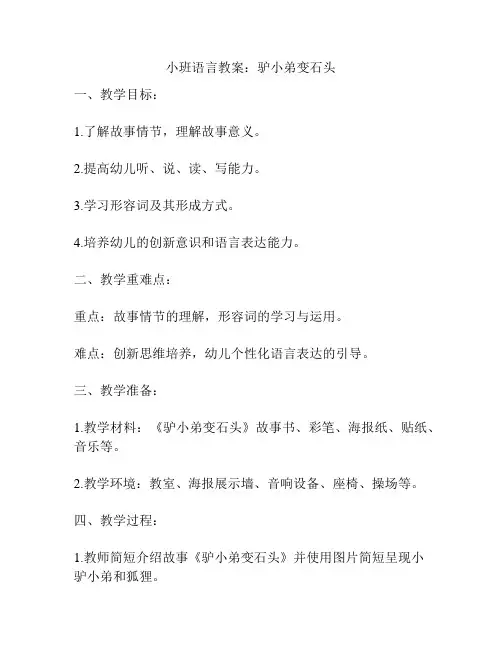 小班语言教案：驴小弟变石头

一、教学目标：

1.了解故事情节，理解故事意义。

2.提高幼儿听、说、读、写能力。

3.学习形容词及其形成方式。

4.培养幼儿的创新意识和语言表达能力。

二、教学重难点：

重点：故事情节的理解，形容词的学习与运用。

难点：创新思维培养，幼儿个性化语言表达的引导。

三、教学准备：

1.教学材料：《驴小弟变石头》故事书、彩笔、海报纸、贴纸、音乐等。

2.教学环境：教室、海报展示墙、音响设备、座椅、操场等。

四、教学过程：

1.教师简短介绍故事《驴小弟变石头》并使用图片简短呈现小驴小弟和狐狸。